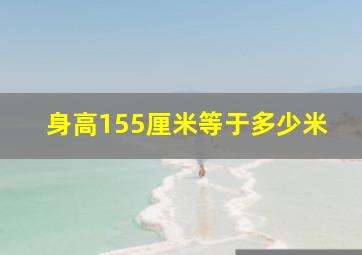 身高155厘米等于多少米